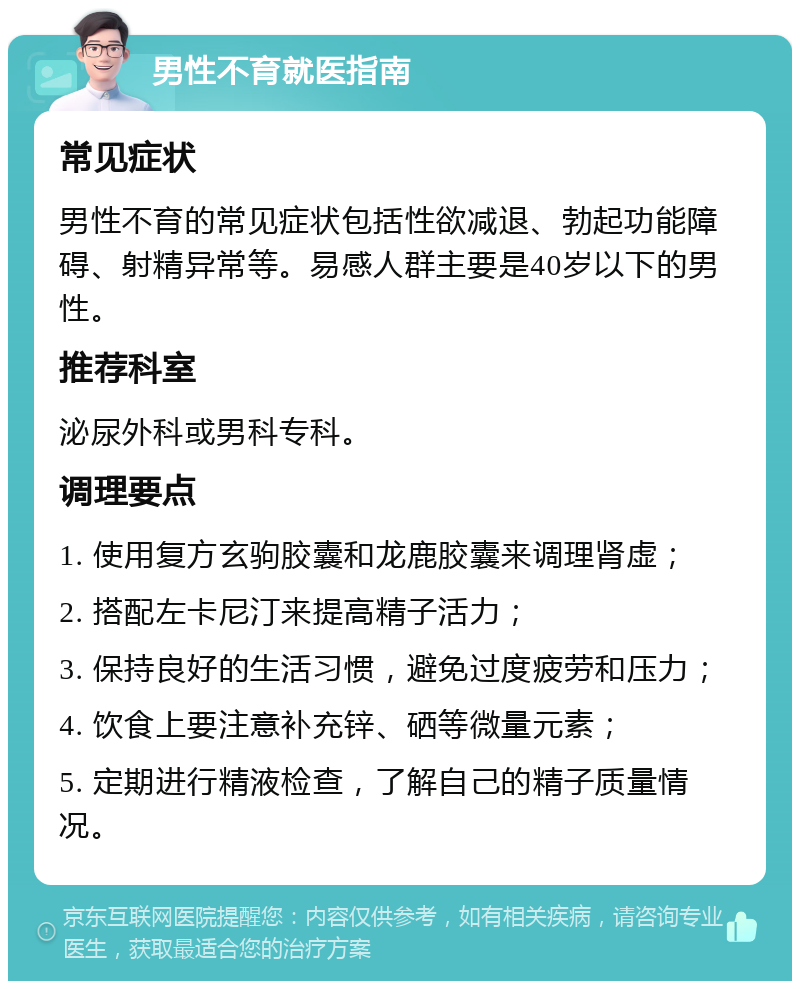 男性不育就医指南

常见症状

男性不育的常见症状包括性欲减退、勃起功能障碍、射精异常等。易感人群主要是40岁以下的男性。

推荐科室

泌尿外科或男科专科。

调理要点

1. 使用复方玄驹胶囊和龙鹿胶囊来调理肾虚；

2. 搭配左卡尼汀来提高精子活力；

3. 保持良好的生活习惯，避免过度疲劳和压力；

4. 饮食上要注意补充锌、硒等微量元素；

5. 定期进行精液检查，了解自己的精子质量情况。

京东互联网医院提醒您：内容仅供参考，如有相关疾病，请咨询专业医生，获取最适合您的治疗方案